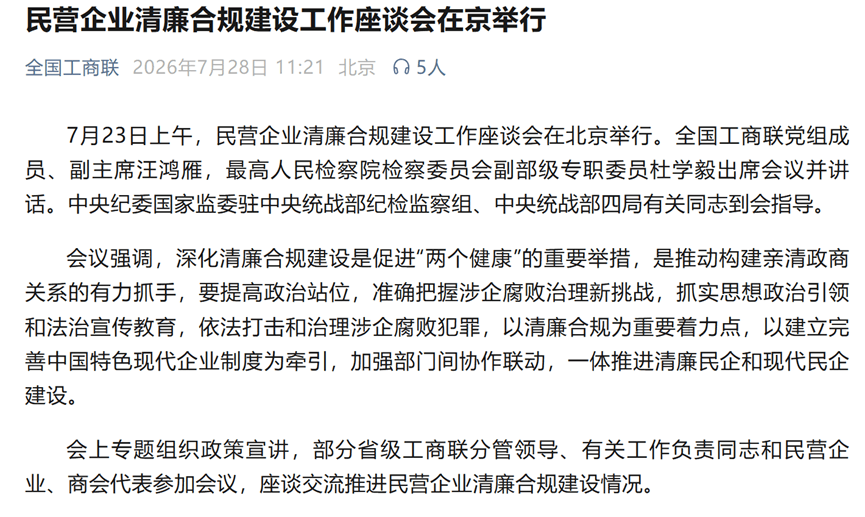 民营企业清廉合规建设工作座谈会在京举行

全国工商联 2026年7月28日 11:21 北京 5人

7月23日上午，民营企业清廉合规建设工作座谈会在北京举行。全国工商联党组成员、副主席汪鸿雁，最高人民检察院检察委员会副部级专职委员杜学毅出席会议并讲话。中央纪委国家监委驻中央统战部纪检监察组、中央统战部四局有关同志到会指导。

会议强调，深化清廉合规建设是促进“两个健康”的重要举措，是推动构建亲清政商关系的有力抓手，要提高政治站位，准确把握涉企腐败治理新挑战，抓实思想政治引领和法治宣传教育，依法打击和治理涉企腐败犯罪，以清廉合规为重要着力点，以建立完善中国特色现代企业制度为牵引，加强部门间协作联动，一体推进清廉民企和现代民企建设。

会上专题组织政策宣讲，部分省级工商联分管领导、有关工作负责同志和民营企业、商会代表参加会议，座谈交流推进民营企业清廉合规建设情况。